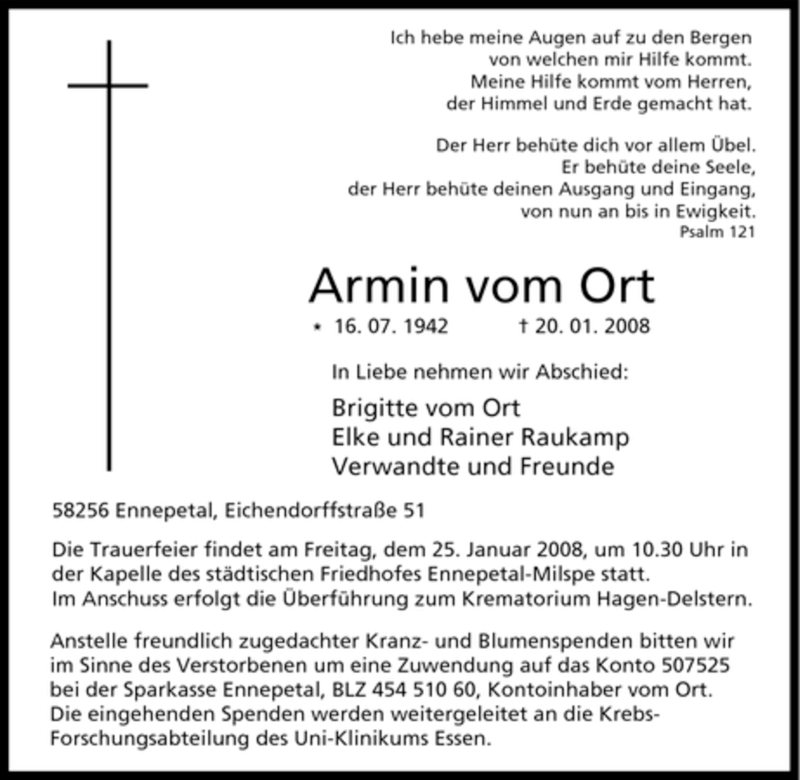 Ich hebe meine Augen auf zu den Bergen
von welchen mir Hilfe kommt.
Meine Hilfe kommt vom Herren,
der Himmel und Erde gemacht hat.

Der Herr behüte dich vor allem Übel.
Er behüte deine Seele,
der Herr behüte deinen Ausgang und Eingang,
von nun an bis in Ewigkeit.
Psalm 121

Armin vom Ort

* 16. 07. 1942 † 20. 01. 2008

In Liebe nehmen wir Abschied:

Brigitte vom Ort
Elke und Rainer Raukamp
Verwandte und Freunde

58256 Ennepetal, Eichendorffstraße 51

Die Trauerfeier findet am Freitag, dem 25. Januar 2008, um 10.30 Uhr in der Kapelle des städtischen Friedhofes Ennepetal-Milspe statt.
Im Anschuss erfolgt die Überführung zum Krematorium Hagen-Delstern.

Anstelle freundlich zugedachter Kranz- und Blumenspenden bitten wir im Sinne des Verstorbenen um eine Zuwendung auf das Konto 507525 bei der Sparkasse Ennepetal, BLZ 454 510 60, Kontoinhaber vom Ort.
Die eingehenden Spenden werden weitergeleitet an die Krebs-Forschungsabteilung des Uni-Klinikums Essen.